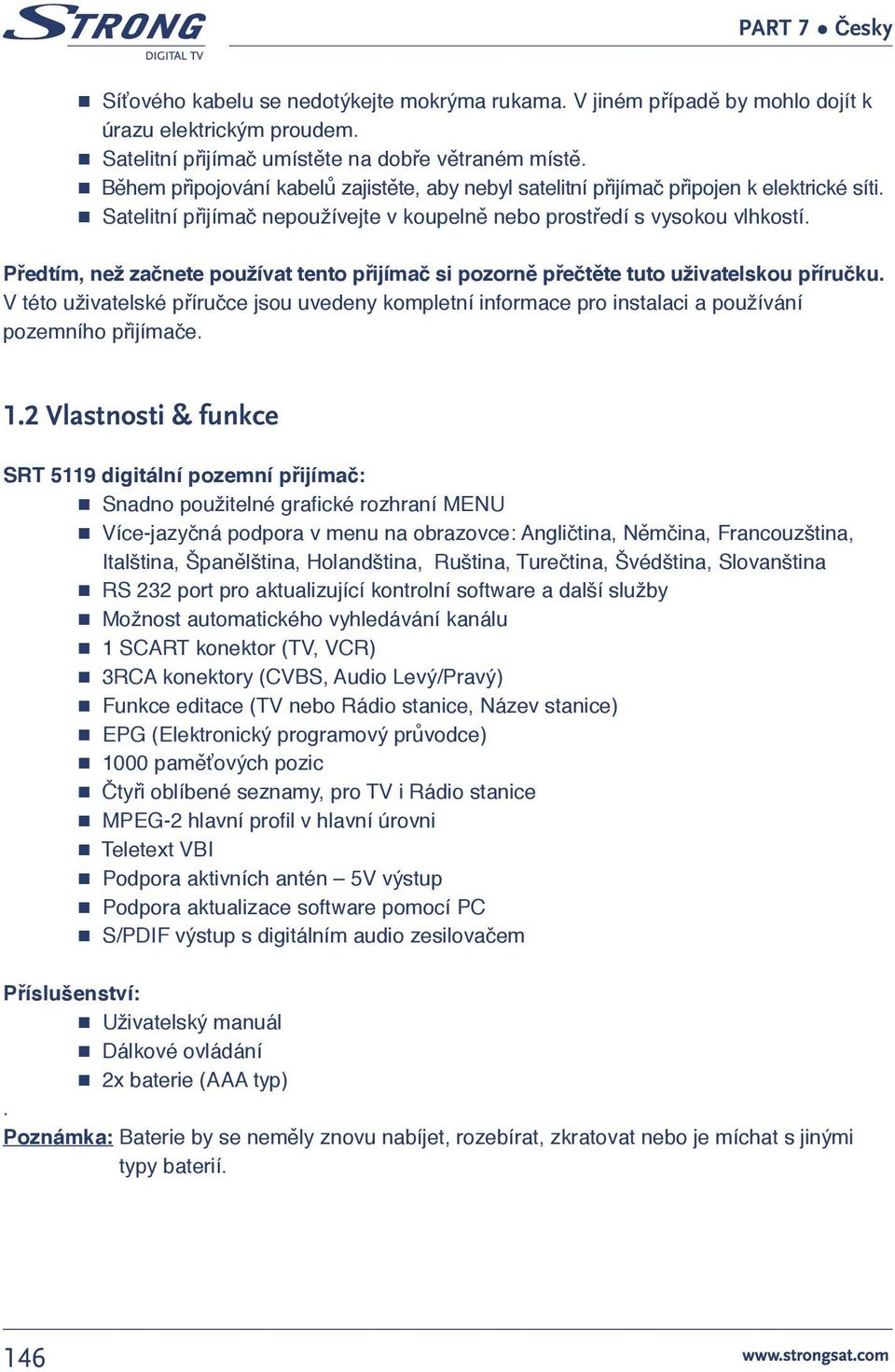 STRONG
DIGITAL TV

PART 7 ● Česky

■ Síťového kabelu se nedotýkejte mokrýma rukama. V jiném případě by mohlo dojít k úrazu elektrickým proudem.
■ Satelitní přijímač umístěte na dobře větraném místě.
■ Během připojování kabelů zajistěte, aby nebyl satelitní přijímač připojen k elektrické síti.
■ Satelitní přijímač nepoužívejte v koupelně nebo prostředí s vysokou vlhkostí.

Předtím, než začnete používat tento přijímač si pozorně přečtěte tuto uživatelskou příručku. V této uživatelské příručce jsou uvedeny kompletní informace pro instalaci a používání pozemního přijímače.

1.2 Vlastnosti & funkce

SRT 5119 digitální pozemní přijímač:
■ Snadno použitelné grafické rozhraní MENU
■ Více-jazyčná podpora v menu na obrazovce: Angličtina, Němčina, Francouzština, Italština, Španělština, Holandština, Ruština, Turečtina, Švédština, Slovanština
■ RS 232 port pro aktualizující kontrolní software a další služby
■ Možnost automatického vyhledávání kanálu
■ 1 SCART konektor (TV, VCR)
■ 3RCA konektory (CVBS, Audio Levý/Pravý)
■ Funkce editace (TV nebo Rádio stanice, Název stanice)
■ EPG (Elektronický programový průvodce)
■ 1000 paměťových pozic
■ Čtyři oblíbené seznamy, pro TV i Rádio stanice
■ MPEG-2 hlavní profil v hlavní úrovni
■ Teletext VBI
■ Podpora aktivních antén – 5V výstup
■ Podpora aktualizace software pomocí PC
■ S/PDIF výstup s digitálním audio zesilovačem

Příslušenství:
■ Uživatelský manuál
■ Dálkové ovládání
■ 2x baterie (AAA typ)
.
Poznámka: Baterie by se neměly znovu nabíjet, rozebírat, zkratovat nebo je míchat s jinými typy baterií.

146

www.strongsat.com